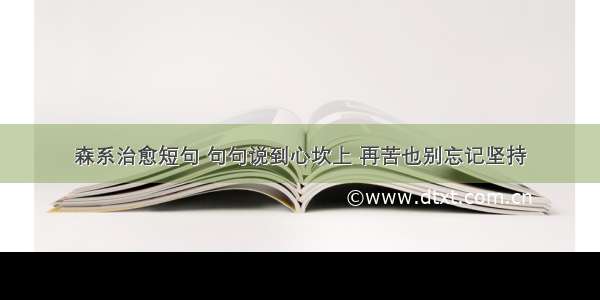 森系治愈短句 句句说到心坎上 再苦也别忘记坚持

©www.dtxt.com.cn